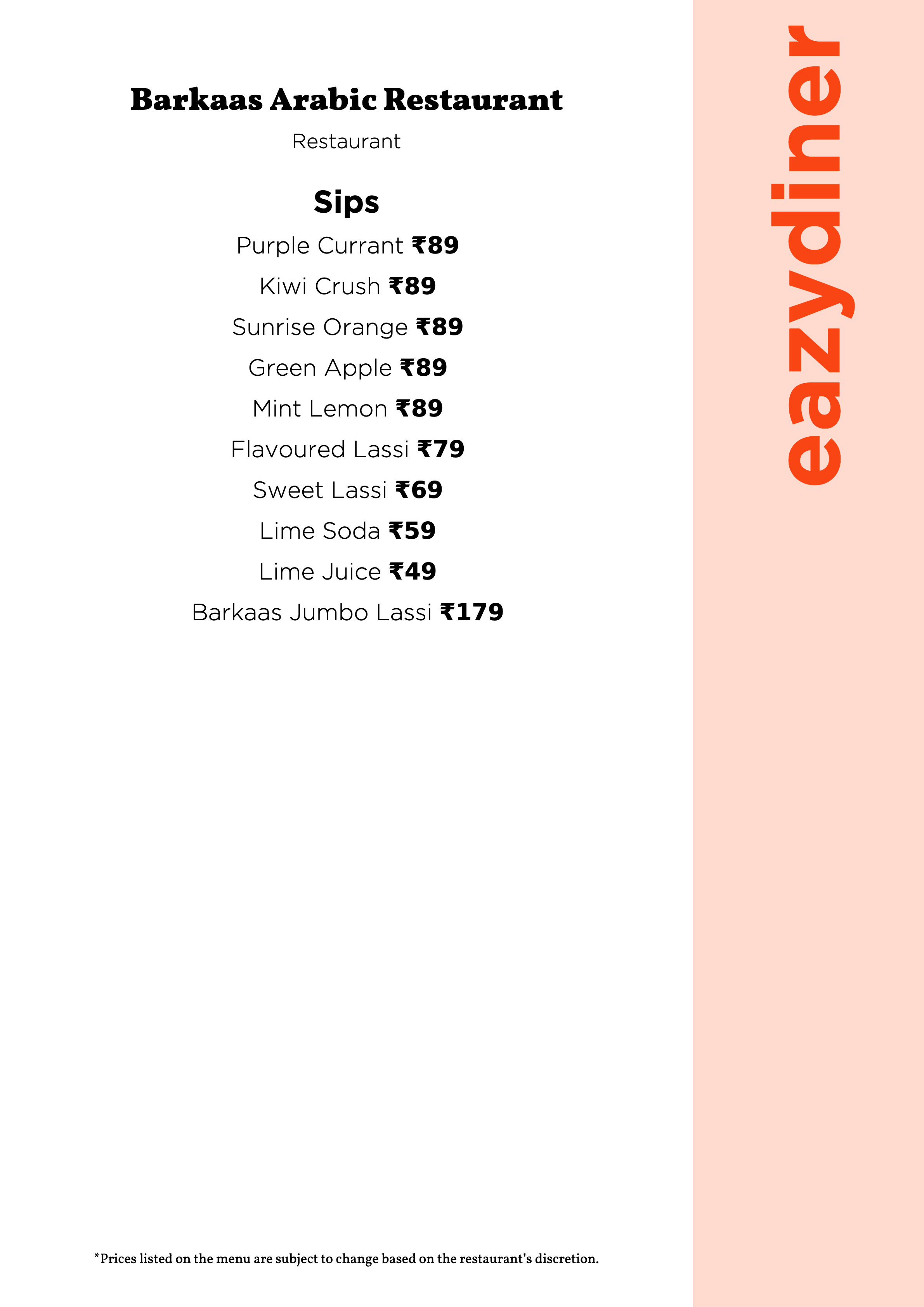 Barkaas Arabic Restaurant

Restaurant

Sips

Purple Currant ₹89

Kiwi Crush ₹89

Sunrise Orange ₹89

Green Apple ₹89

Mint Lemon ₹89

Flavoured Lassi ₹79

Sweet Lassi ₹69

Lime Soda ₹59

Lime Juice ₹49

Barkaas Jumbo Lassi ₹179

*Prices listed on the menu are subject to change based on the restaurant's discretion.

eazydiner